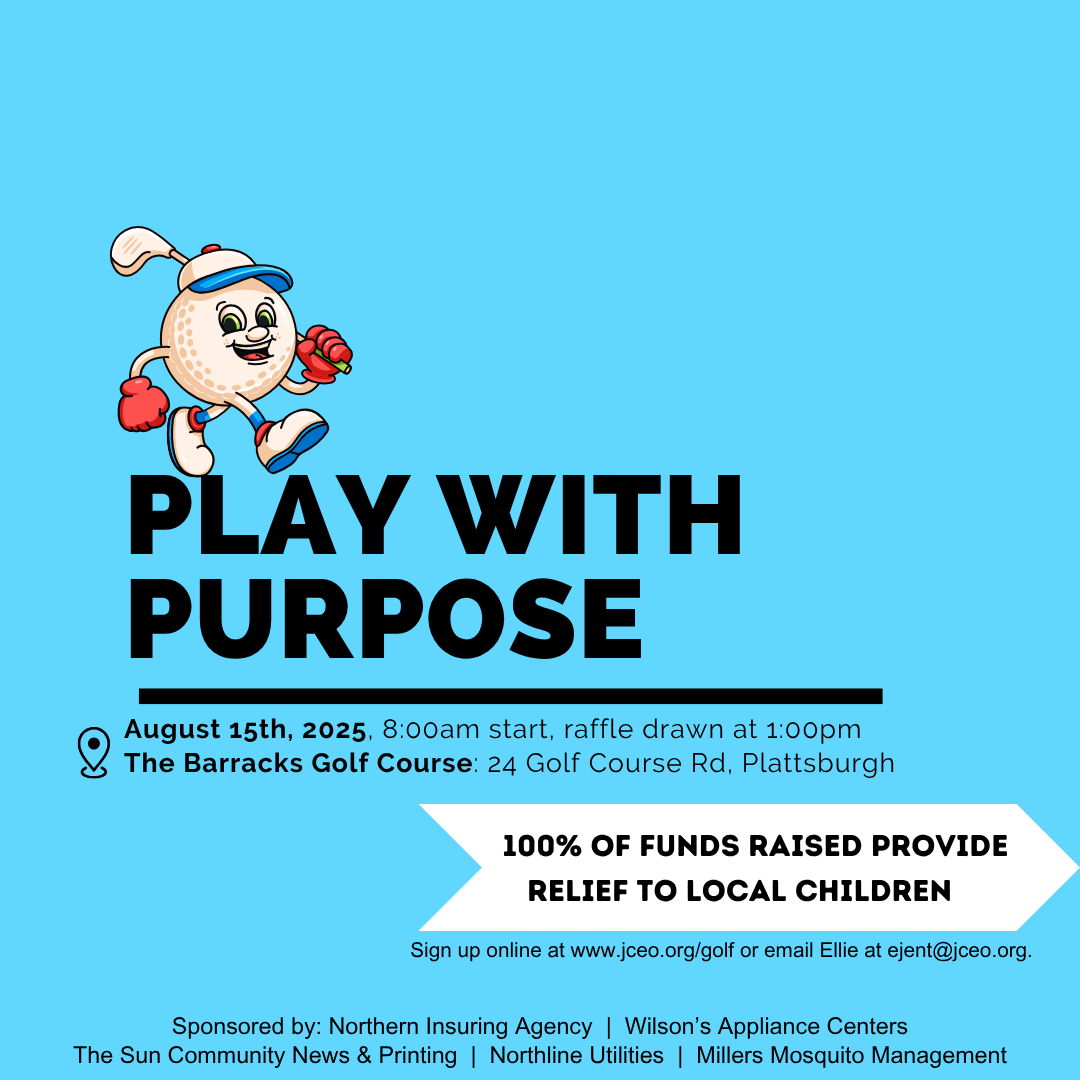 PLAY WITH PURPOSE

August 15th, 2025, 8:00am start, raffle drawn at 1:00pm
The Barracks Golf Course: 24 Golf Course Rd, Plattsburgh

100% OF FUNDS RAISED PROVIDE RELIEF TO LOCAL CHILDREN

Sign up online at www.jceo.org/golf or email Ellie at ejent@jceo.org.

Sponsored by: Northern Insuring Agency | Wilson's Appliance Centers
The Sun Community News & Printing | Northline Utilities | Millers Mosquito Management